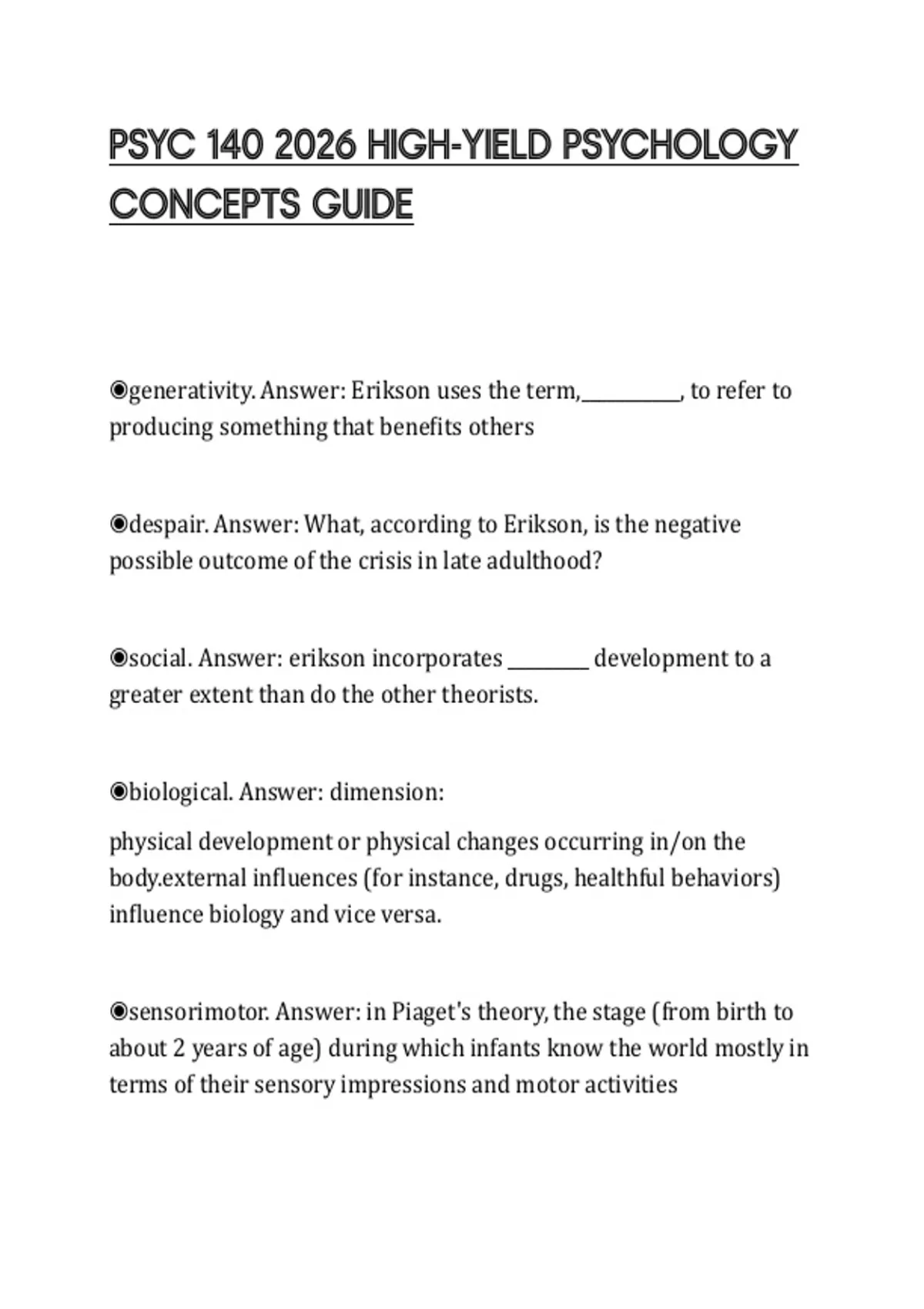 PSYC 140 2026 HIGH-YIELD PSYCHOLOGY CONCEPTS GUIDE

◉generativity. Answer: Erikson uses the term,__________, to refer to producing something that benefits others

◉despair. Answer: What, according to Erikson, is the negative possible outcome of the crisis in late adulthood?

◉social. Answer: erikson incorporates ________ development to a greater extent than do the other theorists.

◉biological. Answer: dimension:

physical development or physical changes occurring in/on the body.external influences (for instance, drugs, healthful behaviors) influence biology and vice versa.

◉sensorimotor. Answer: in Piaget's theory, the stage (from birth to about 2 years of age) during which infants know the world mostly in terms of their sensory impressions and motor activities